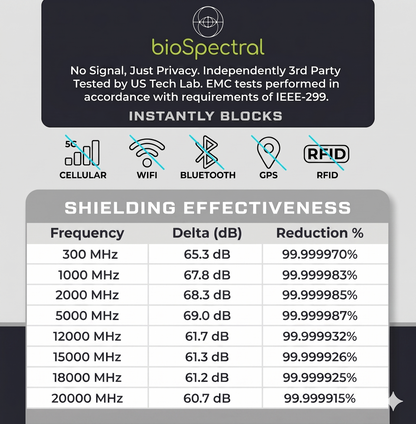 bioSpectral

No Signal, Just Privacy. Independently 3rd Party Tested by US Tech Lab. EMC tests performed in accordance with requirements of IEEE-299.

INSTANTLY BLOCKS

5G
CELLULAR

WIFI

BLUETOOTH

GPS

RFID
RFID

SHIELDING EFFECTIVENESS

| Frequency | Delta (dB) | Reduction % |
|---|---|---|
| 300 MHz | 65.3 dB | 99.999970% |
| 1000 MHz | 67.8 dB | 99.999983% |
| 2000 MHz | 68.3 dB | 99.999985% |
| 5000 MHz | 69.0 dB | 99.999987% |
| 12000 MHz | 61.7 dB | 99.999932% |
| 15000 MHz | 61.3 dB | 99.999926% |
| 18000 MHz | 61.2 dB | 99.999925% |
| 20000 MHz | 60.7 dB | 99.999915% |